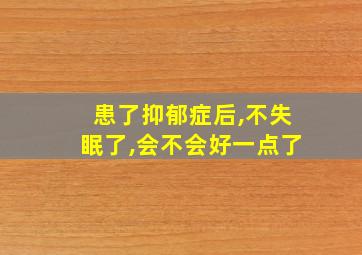 患了抑郁症后,不失眠了,会不会好一点了